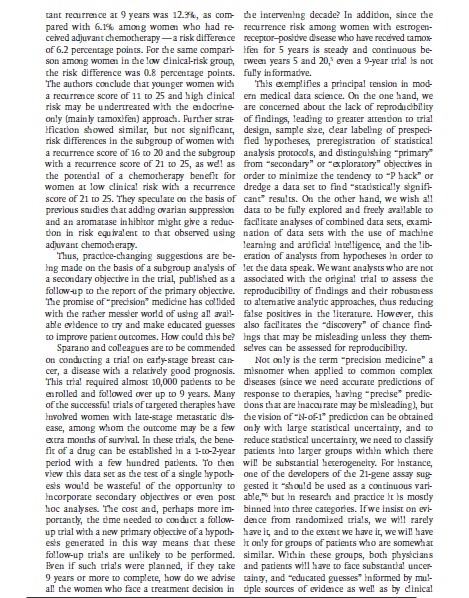 tant recurrence at 9 years was 12.3%, as compared with 6.1% among women who had received adjuvant chemotherapy — a risk difference of 6.2 percentage points. For the same comparison among women in the low clinical-risk group, the risk difference was 0.8 percentage points. The authors conclude that younger women with a recurrence score of 11 to 25 and high clinical risk may be undertreated with the endocrine-only (mainly tamoxifen) approach. Further stratification showed similar, but not significant, risk differences in the subgroup of women with a recurrence score of 16 to 20 and the subgroup with a recurrence score of 21 to 25, as well as the potential of a chemotherapy benefit for women at low clinical risk with a recurrence score of 21 to 25. They speculate on the basis of previous studies that adding ovarian suppression and an aromatase inhibitor might give a reduction in risk equivalent to that observed using adjuvant chemotherapy.

Thus, practice-changing suggestions are being made on the basis of a subgroup analysis of a secondary objective in the trial, published as a follow-up to the report of the primary objective. The promise of "precision" medicine has collided with the rather messier world of using all available evidence to try and make educated guesses to improve patient outcomes. How could this be?

Sparano and colleagues are to be commended on conducting a trial on early-stage breast cancer, a disease with a relatively good prognosis. This trial required almost 10,000 patients to be enrolled and followed over up to 9 years. Many of the successful trials of targeted therapies have involved women with late-stage metastatic disease, among whom the outcome may be a few extra months of survival. In these trials, the benefit of a drug can be established in a 1-to-2-year period with a few hundred patients. To then view this data set as the test of a single hypothesis would be wasteful of the opportunity to incorporate secondary objectives or even post hoc analyses. The cost and, perhaps more importantly, the time needed to conduct a follow-up trial with a new primary objective of a hypothesis generated in this way means that these follow-up trials are unlikely to be performed. Even if such trials were planned, if they take 9 years or more to complete, how do we advise all the women who face a treatment decision in the intervening decade? In addition, since the recurrence risk among women with estrogen-receptor–positive disease who have received tamoxifen for 5 years is steady and continuous between years 5 and 20,$^5$ even a 9-year trial is not fully informative.

This exemplifies a principal tension in modern medical data science. On the one hand, we are concerned about the lack of reproducibility of findings, leading to greater attention to trial design, sample size, clear labeling of prespecified hypotheses, preregistration of statistical analysis protocols, and distinguishing "primary" from "secondary" or "exploratory" objectives in order to minimize the tendency to "P hack" or dredge a data set to find "statistically significant" results. On the other hand, we wish all data to be fully explored and freely available to facilitate analyses of combined data sets, examination of data sets with the use of machine learning and artificial intelligence, and the liberation of analysts from hypotheses in order to let the data speak. We want analysts who are not associated with the original trial to assess the reproducibility of findings and their robustness to alternative analytic approaches, thus reducing false positives in the literature. However, this also facilitates the "discovery" of chance findings that may be misleading unless they themselves can be assessed for reproducibility.

Not only is the term "precision medicine" a misnomer when applied to common complex diseases (since we need accurate predictions of response to therapies, having "precise" predictions that are inaccurate may be misleading), but the vision of "N-of-1" prediction can be obtained only with large statistical uncertainty, and to reduce statistical uncertainty, we need to classify patients into larger groups within which there will be substantial heterogeneity. For instance, one of the developers of the 21-gene assay suggested it "should be used as a continuous variable,"$^6$ but in research and practice it is mostly binned into three categories. If we insist on evidence from randomized trials, we will rarely have it, and to the extent we have it, we will have it only for groups of patients who are somewhat similar. Within these groups, both physicians and patients will have to face substantial uncertainty, and "educated guesses" informed by multiple sources of evidence as well as by clinical